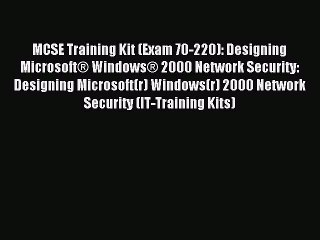 MCSE Training Kit (Exam 70-220): Designing Microsoft® Windows® 2000 Network Security: Designing Microsoft(r) Windows(r) 2000 Network Security (IT-Training Kits)